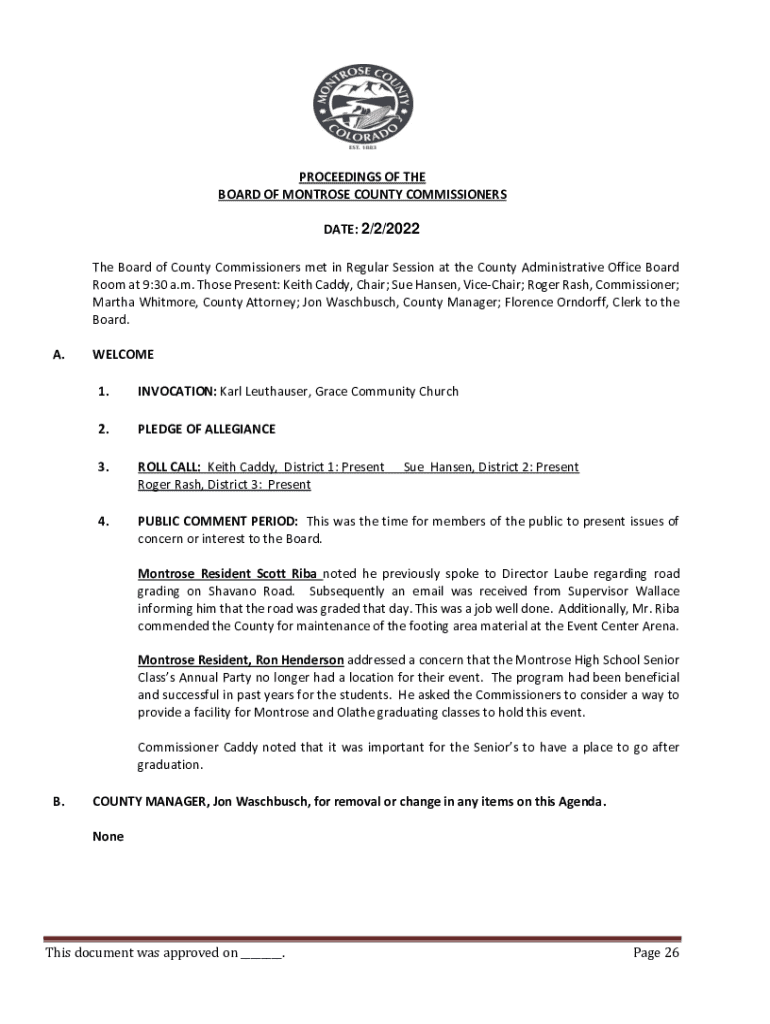 MONTROSE COUNTY
COLORADO
EST. 1883

PROCEEDINGS OF THE
BOARD OF MONTROSE COUNTY COMMISSIONERS

DATE: 2/2/2022

The Board of County Commissioners met in Regular Session at the County Administrative Office Board Room at 9:30 a.m. Those Present: Keith Caddy, Chair; Sue Hansen, Vice-Chair; Roger Rash, Commissioner; Martha Whitmore, County Attorney; Jon Waschbusch, County Manager; Florence Orndorff, Clerk to the Board.

A. WELCOME

1. INVOCATION: Karl Leuthauser, Grace Community Church

2. PLEDGE OF ALLEGIANCE

3. ROLL CALL: Keith Caddy, District 1: Present Sue Hansen, District 2: Present
Roger Rash, District 3: Present

4. PUBLIC COMMENT PERIOD: This was the time for members of the public to present issues of concern or interest to the Board.

Montrose Resident Scott Riba noted he previously spoke to Director Laube regarding road grading on Shavano Road. Subsequently an email was received from Supervisor Wallace informing him that the road was graded that day. This was a job well done. Additionally, Mr. Riba commended the County for maintenance of the footing area material at the Event Center Arena.

Montrose Resident, Ron Henderson addressed a concern that the Montrose High School Senior Class's Annual Party no longer had a location for their event. The program had been beneficial and successful in past years for the students. He asked the Commissioners to consider a way to provide a facility for Montrose and Olathe graduating classes to hold this event.

Commissioner Caddy noted that it was important for the Senior's to have a place to go after graduation.

B. COUNTY MANAGER, Jon Waschbusch, for removal or change in any items on this Agenda.

None

This document was approved on ______.

Page 26